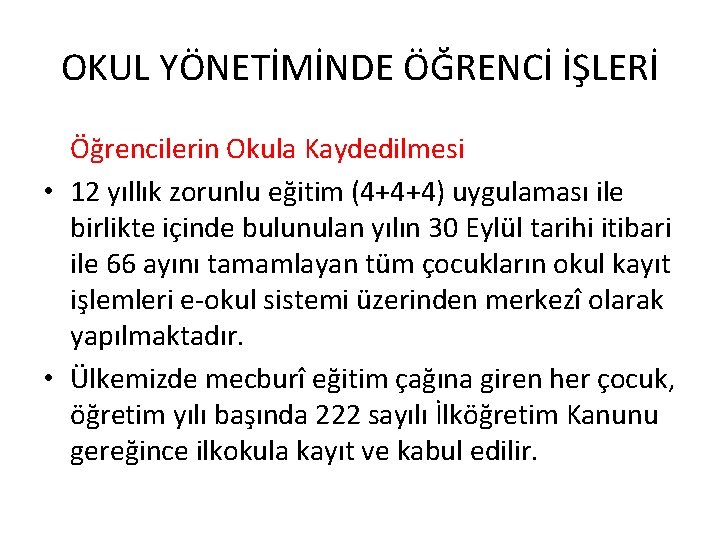 OKUL YÖNETİMİNDE ÖĞRENCİ İŞLERİ

Öğrencilerin Okula Kaydedilmesi

• 12 yıllık zorunlu eğitim (4+4+4) uygulaması ile birlikte içinde bulunulan yılın 30 Eylül tarihi itibari ile 66 ayını tamamlayan tüm çocukların okul kayıt işlemleri e-okul sistemi üzerinden merkezî olarak yapılmaktadır.

• Ülkemizde mecburî eğitim çağına giren her çocuk, öğretim yılı başında 222 sayılı İlköğretim Kanunu gereğince ilkokula kayıt ve kabul edilir.